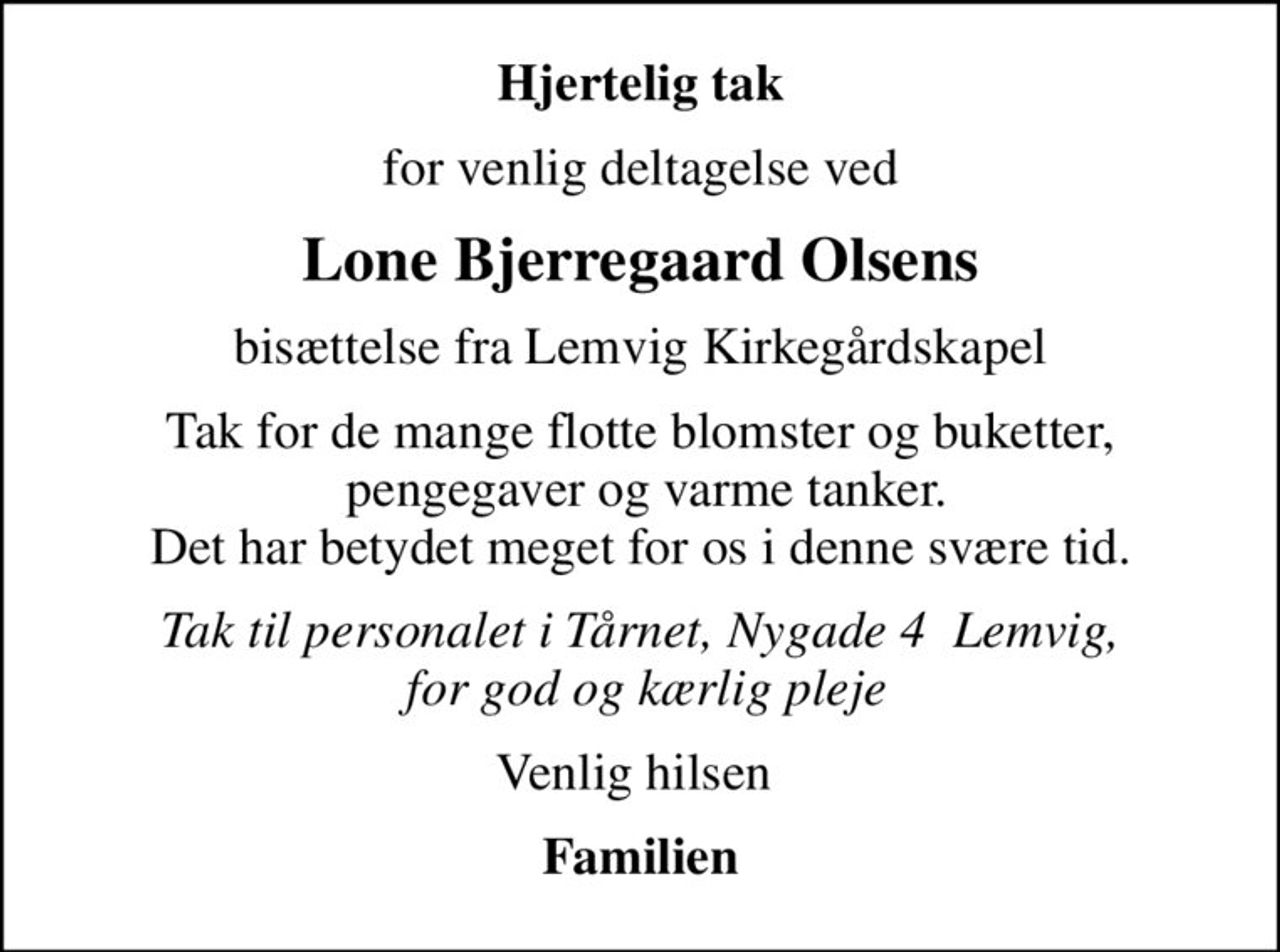 Hjertelig tak

for venlig deltagelse ved

Lone Bjerregaard Olsens

bisættelse fra Lemvig Kirkegårdskapel

Tak for de mange flotte blomster og buketter, pengegaver og varme tanker.
Det har betydet meget for os i denne svære tid.

Tak til personalet i Tårnet, Nygade 4  Lemvig, for god og kærlig pleje

Venlig hilsen

Familien